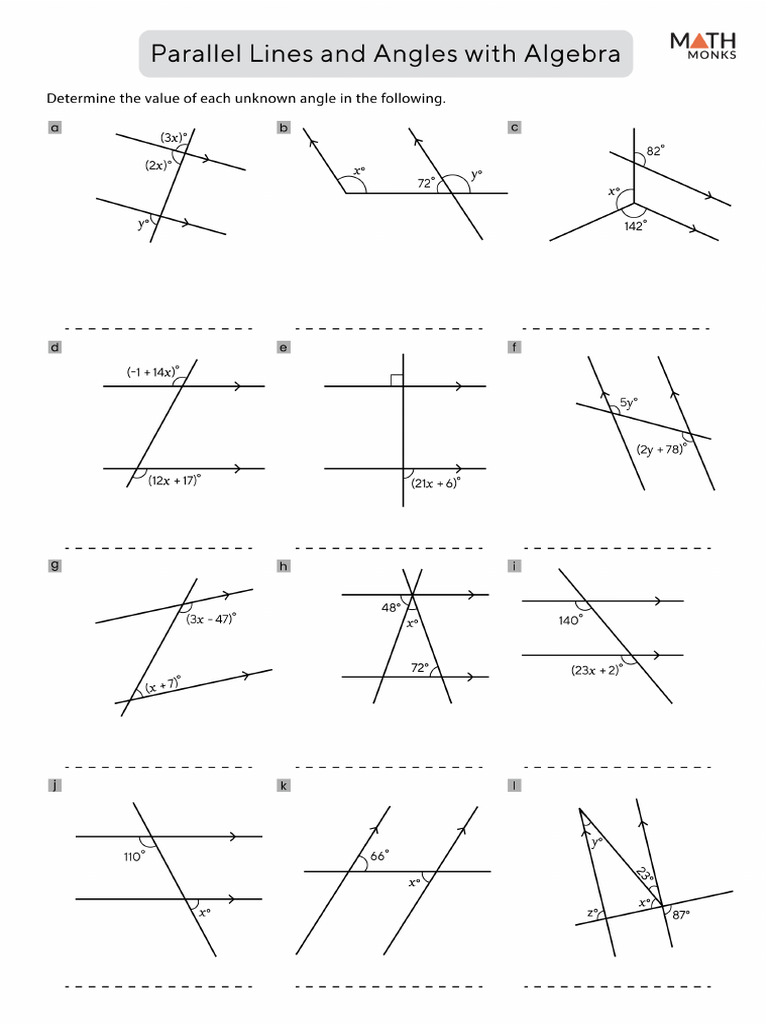 Parallel Lines and Angles with Algebra

MATH MONKS

Determine the value of each unknown angle in the following.

a
$(3x)°$
$(2x)°$
$y°$

b
$x°$
$72°$
$y°$

c
$82°$
$x°$
$142°$

d
$(-1 + 14x)°$
$(12x + 17)°$

e
$(21x + 6)°$

f
$5y°$
$(2y + 78)°$

g
$(3x - 47)°$
$(x + 7)°$

h
$48°$
$x°$
$72°$

i
$140°$
$(23x + 2)°$

j
$110°$
$x°$

k
$66°$
$x°$

l
$y°$
$23°$
$z°$
$x°$
$87°$